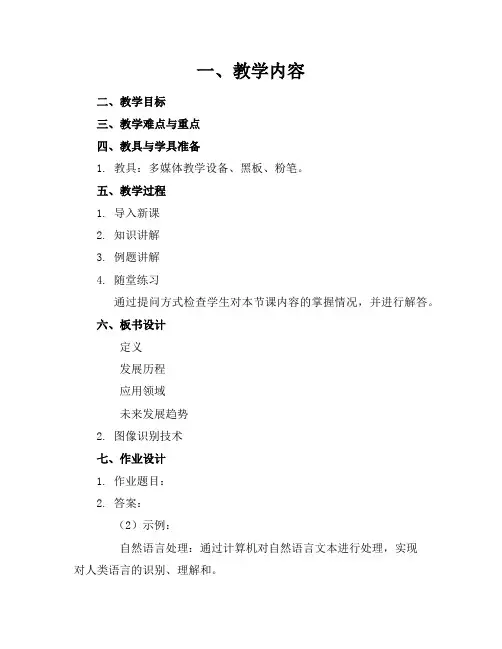 一、教学内容

二、教学目标

三、教学难点与重点

四、教具与学具准备

1. 教具：多媒体教学设备、黑板、粉笔。

五、教学过程

1. 导入新课

2. 知识讲解

3. 例题讲解

4. 随堂练习

通过提问方式检查学生对本节课内容的掌握情况，并进行解答。

六、板书设计

定义

发展历程

应用领域

未来发展趋势

2. 图像识别技术

七、作业设计

1. 作业题目：

2. 答案：

（2）示例：

自然语言处理：通过计算机对自然语言文本进行处理，实现对人类语言的识别、理解和。